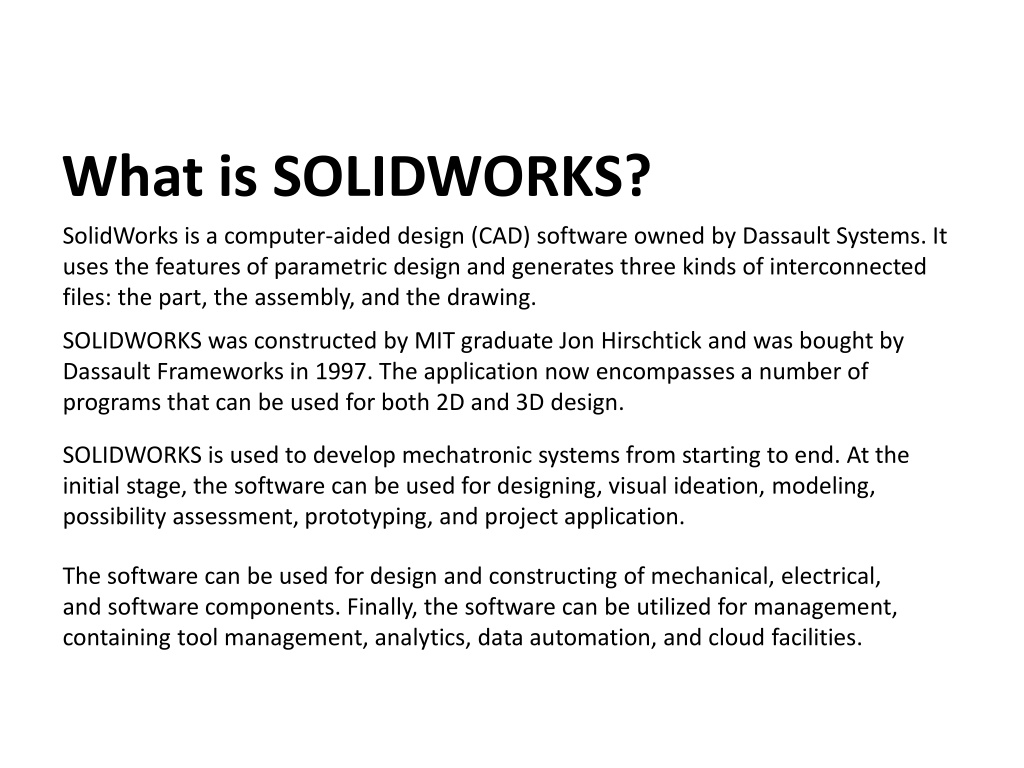 What is SOLIDWORKS?

SolidWorks is a computer-aided design (CAD) software owned by Dassault Systems. It uses the features of parametric design and generates three kinds of interconnected files: the part, the assembly, and the drawing.

SOLIDWORKS was constructed by MIT graduate Jon Hirschtick and was bought by Dassault Frameworks in 1997. The application now encompasses a number of programs that can be used for both 2D and 3D design.

SOLIDWORKS is used to develop mechatronic systems from starting to end. At the initial stage, the software can be used for designing, visual ideation, modeling, possibility assessment, prototyping, and project application.

The software can be used for design and constructing of mechanical, electrical, and software components. Finally, the software can be utilized for management, containing tool management, analytics, data automation, and cloud facilities.